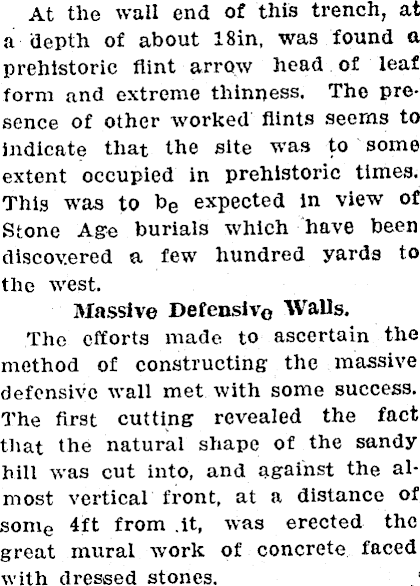 At the wall end of this trench, at a depth of about 18in, was found a prehistoric flint arrow head of leaf form and extreme thinness. The presence of other worked flints seems to indicate that the site was to some extent occupied in prehistoric times. This was to be expected in view of Stone Age burials which have been discovered a few hundred yards to the west.

Massive Defensive Walls.

The efforts made to ascertain the method of constructing the massive defensive wall met with some success. The first cutting revealed the fact that the natural shape of the sandy hill was cut into, and against the almost vertical front, at a distance of some 4ft from it, was erected the great mural work of concrete faced with dressed stones.